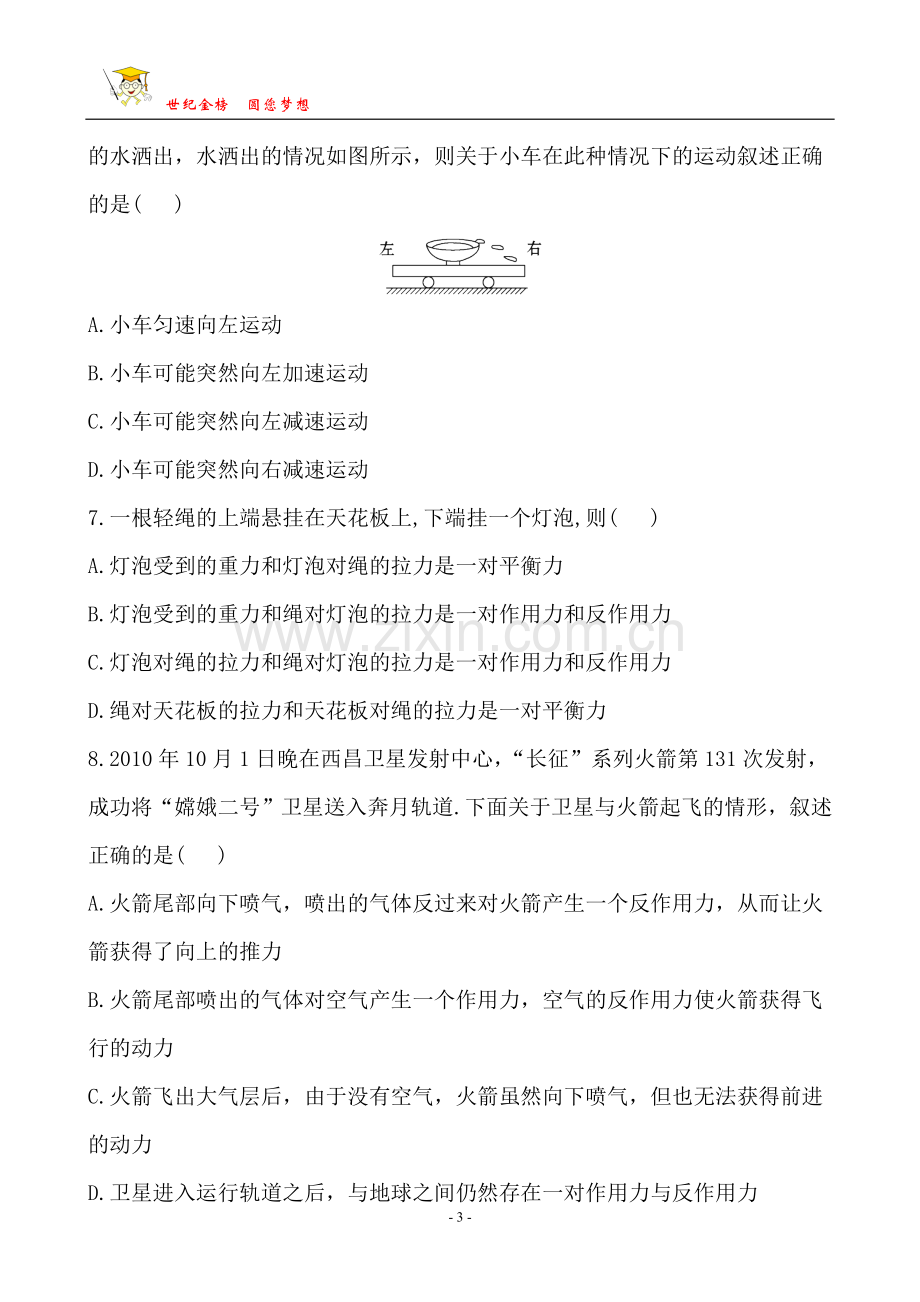 世纪金榜 圆您梦想

的水洒出，水洒出的情况如图所示，则关于小车在此种情况下的运动叙述正确的是(    )

左 右

A.小车匀速向左运动

B.小车可能突然向左加速运动

C.小车可能突然向左减速运动

D.小车可能突然向右减速运动

7.一根轻绳的上端悬挂在天花板上,下端挂一个灯泡,则(    )

A.灯泡受到的重力和灯泡对绳的拉力是一对平衡力

B.灯泡受到的重力和绳对灯泡的拉力是一对作用力和反作用力

C.灯泡对绳的拉力和绳对灯泡的拉力是一对作用力和反作用力

D.绳对天花板的拉力和天花板对绳的拉力是一对平衡力

8.2010年10月1日晚在西昌卫星发射中心，“长征”系列火箭第131次发射，成功将“嫦娥二号”卫星送入奔月轨道.下面关于卫星与火箭起飞的情形，叙述正确的是(    )

A.火箭尾部向下喷气，喷出的气体反过来对火箭产生一个反作用力，从而让火箭获得了向上的推力

B.火箭尾部喷出的气体对空气产生一个作用力，空气的反作用力使火箭获得飞行的动力

C.火箭飞出大气层后，由于没有空气，火箭虽然向下喷气，但也无法获得前进的动力

D.卫星进入运行轨道之后，与地球之间仍然存在一对作用力与反作用力

- 3 -

www.zixin.com.cn